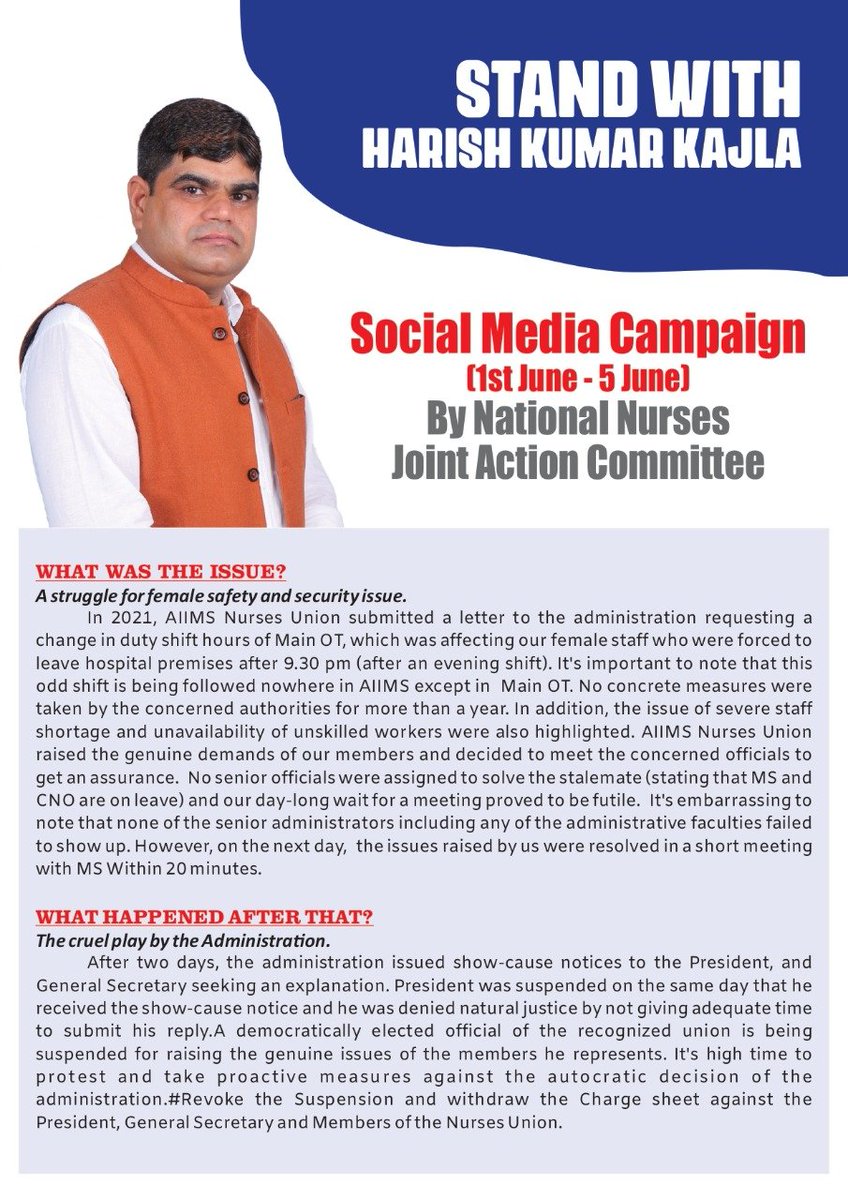 STAND WITH
HARISH KUMAR KAJLA

Social Media Campaign
(1st June - 5 June)
By National Nurses
Joint Action Committee

WHAT WAS THE ISSUE?
A struggle for female safety and security issue.

In 2021, AIIMS Nurses Union submitted a letter to the administration requesting a change in duty shift hours of Main OT, which was affecting our female staff who were forced to leave hospital premises after 9.30 pm (after an evening shift). It's important to note that this odd shift is being followed nowhere in AIIMS except in Main OT. No concrete measures were taken by the concerned authorities for more than a year. In addition, the issue of severe staff shortage and unavailability of unskilled workers were also highlighted. AIIMS Nurses Union raised the genuine demands of our members and decided to meet the concerned officials to get an assurance. No senior officials were assigned to solve the stalemate (stating that MS and CNO are on leave) and our day-long wait for a meeting proved to be futile. It's embarrassing to note that none of the senior administrators including any of the administrative faculties failed to show up. However, on the next day, the issues raised by us were resolved in a short meeting with MS Within 20 minutes.

WHAT HAPPENED AFTER THAT?
The cruel play by the Administration.

After two days, the administration issued show-cause notices to the President, and General Secretary seeking an explanation. President was suspended on the same day that he received the show-cause notice and he was denied natural justice by not giving adequate time to submit his reply.A democratically elected official of the recognized union is being suspended for raising the genuine issues of the members he represents. It's high time to protest and take proactive measures against the autocratic decision of the administration.#Revoke the Suspension and withdraw the Charge sheet against the President, General Secretary and Members of the Nurses Union.